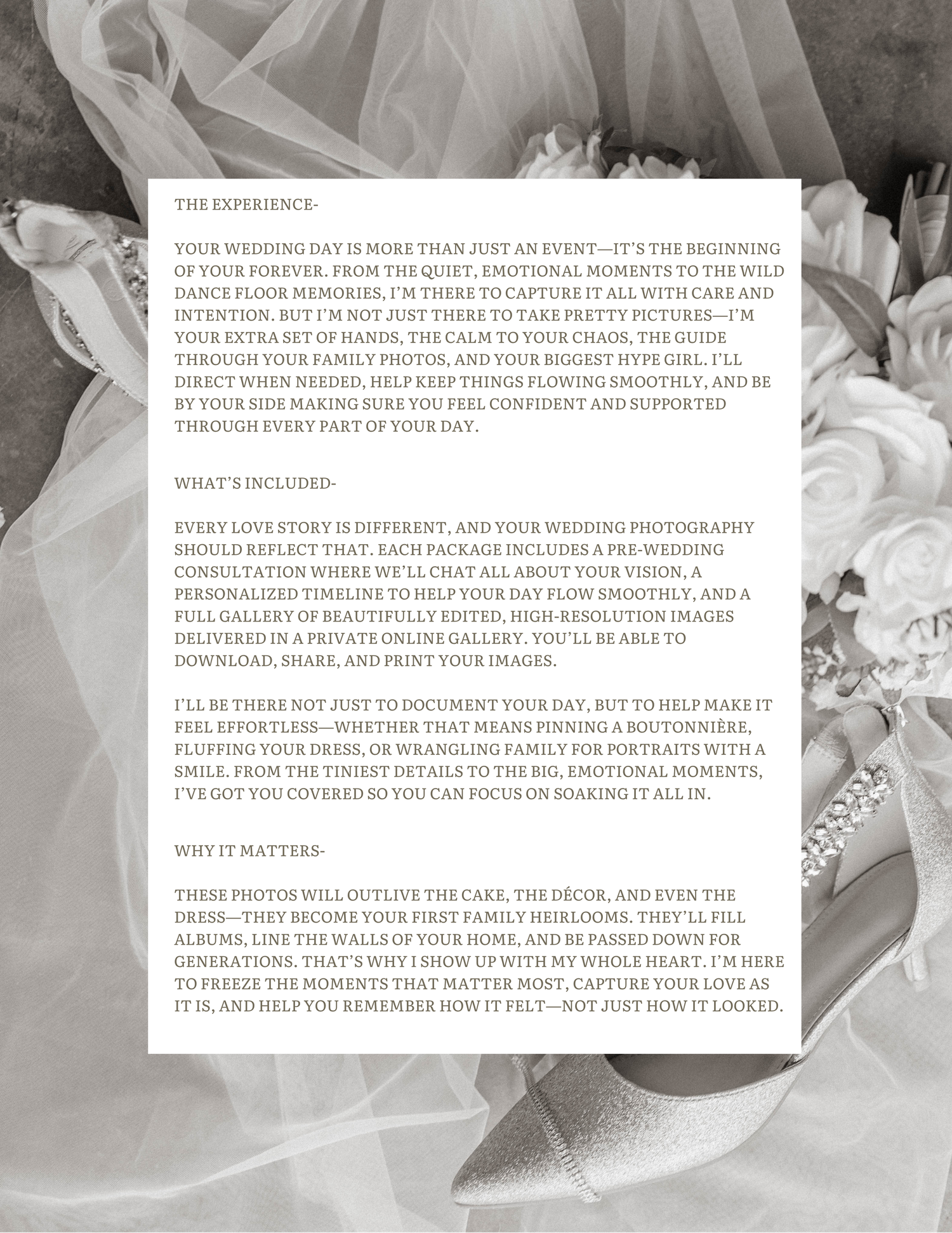 THE EXPERIENCE-

YOUR WEDDING DAY IS MORE THAN JUST AN EVENT—IT'S THE BEGINNING OF YOUR FOREVER. FROM THE QUIET, EMOTIONAL MOMENTS TO THE WILD DANCE FLOOR MEMORIES, I'M THERE TO CAPTURE IT ALL WITH CARE AND INTENTION. BUT I'M NOT JUST THERE TO TAKE PRETTY PICTURES—I'M YOUR EXTRA SET OF HANDS, THE CALM TO YOUR CHAOS, THE GUIDE THROUGH YOUR FAMILY PHOTOS, AND YOUR BIGGEST HYPE GIRL. I'LL DIRECT WHEN NEEDED, HELP KEEP THINGS FLOWING SMOOTHLY, AND BE BY YOUR SIDE MAKING SURE YOU FEEL CONFIDENT AND SUPPORTED THROUGH EVERY PART OF YOUR DAY.

WHAT'S INCLUDED-

EVERY LOVE STORY IS DIFFERENT, AND YOUR WEDDING PHOTOGRAPHY SHOULD REFLECT THAT. EACH PACKAGE INCLUDES A PRE-WEDDING CONSULTATION WHERE WE'LL CHAT ALL ABOUT YOUR VISION, A PERSONALIZED TIMELINE TO HELP YOUR DAY FLOW SMOOTHLY, AND A FULL GALLERY OF BEAUTIFULLY EDITED, HIGH-RESOLUTION IMAGES DELIVERED IN A PRIVATE ONLINE GALLERY. YOU'LL BE ABLE TO DOWNLOAD, SHARE, AND PRINT YOUR IMAGES.

I'LL BE THERE NOT JUST TO DOCUMENT YOUR DAY, BUT TO HELP MAKE IT FEEL EFFORTLESS—WHETHER THAT MEANS PINNING A BOUTONNIÈRE, FLUFFING YOUR DRESS, OR WRANGLING FAMILY FOR PORTRAITS WITH A SMILE. FROM THE TINIEST DETAILS TO THE BIG, EMOTIONAL MOMENTS, I'VE GOT YOU COVERED SO YOU CAN FOCUS ON SOAKING IT ALL IN.

WHY IT MATTERS-

THESE PHOTOS WILL OUTLIVE THE CAKE, THE DÉCOR, AND EVEN THE DRESS—THEY BECOME YOUR FIRST FAMILY HEIRLOOMS. THEY'LL FILL ALBUMS, LINE THE WALLS OF YOUR HOME, AND BE PASSED DOWN FOR GENERATIONS. THAT'S WHY I SHOW UP WITH MY WHOLE HEART. I'M HERE TO FREEZE THE MOMENTS THAT MATTER MOST, CAPTURE YOUR LOVE AS IT IS, AND HELP YOU REMEMBER HOW IT FELT—NOT JUST HOW IT LOOKED.